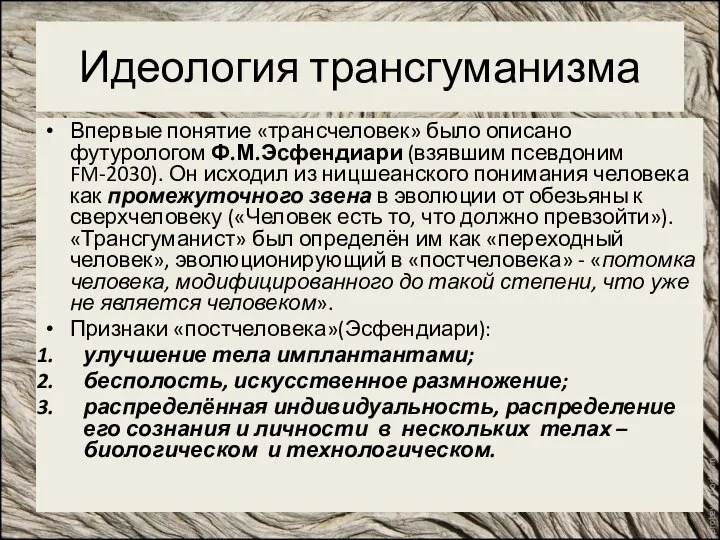 Идеология трансгуманизма

• Впервые понятие «трансчеловек» было описано футурологом Ф.М.Эсфендиари (взявшим псевдоним FM-2030). Он исходил из ницшеанского понимания человека как промежуточного звена в эволюции от обезьяны к сверхчеловеку («Человек есть то, что должно превзойти»). «Трансгуманист» был определён им как «переходный человек», эволюционирующий в «постчеловека» - «потомка человека, модифицированного до такой степени, что уже не является человеком».

• Признаки «постчеловека»(Эсфендиари):

1. улучшение тела имплантантами;
2. бесполость, искусственное размножение;
3. распределённая индивидуальность, распределение его сознания и личности в нескольких телах – биологическом и технологическом.